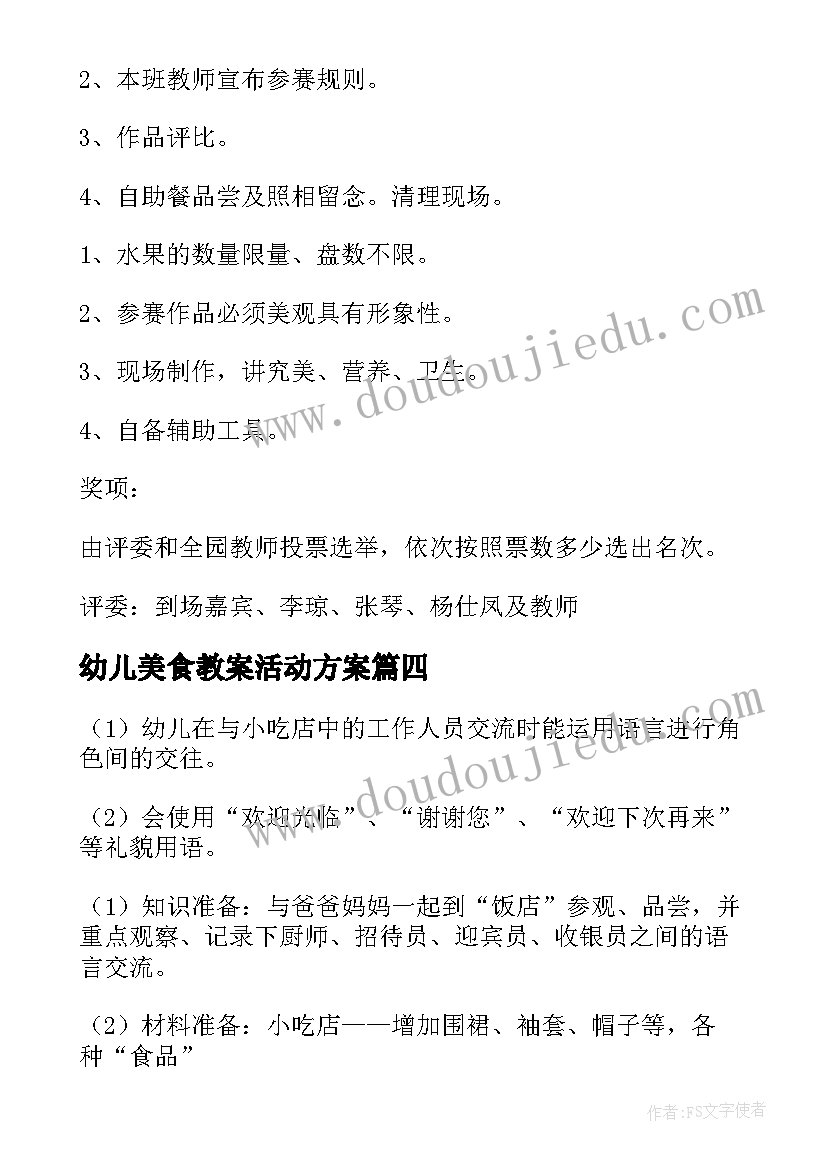 2、本班教师宣布参赛规则。

3、作品评比。

4、自助餐品尝及照相留念。清理现场。

1、水果的数量限量、盘数不限。

2、参赛作品必须美观具有形象性。

3、现场制作，讲究美、营养、卫生。

4、自备辅助工具。

奖项：

由评委和全园教师投票选举，依次按照票数多少选出名次。

评委：到场嘉宾、李琼、张琴、杨仕凤及教师

幼儿美食教案活动方案篇四

（1）幼儿在与小吃店中的工作人员交流时能运用语言进行角色间的交往。

（2）会使用“欢迎光临”、“谢谢您”、“欢迎下次再来”等礼貌用语。

（1）知识准备：与爸爸妈妈一起到“饭店”参观、品尝，并重点观察、记录下厨师、招待员、迎宾员、收银员之间的语言交流。

（2）材料准备：小吃店——增加围裙、袖套、帽子等，各种“食品”

www.doudoujiedu.com

www.doudoujiedu.com

作者：FS文字使者